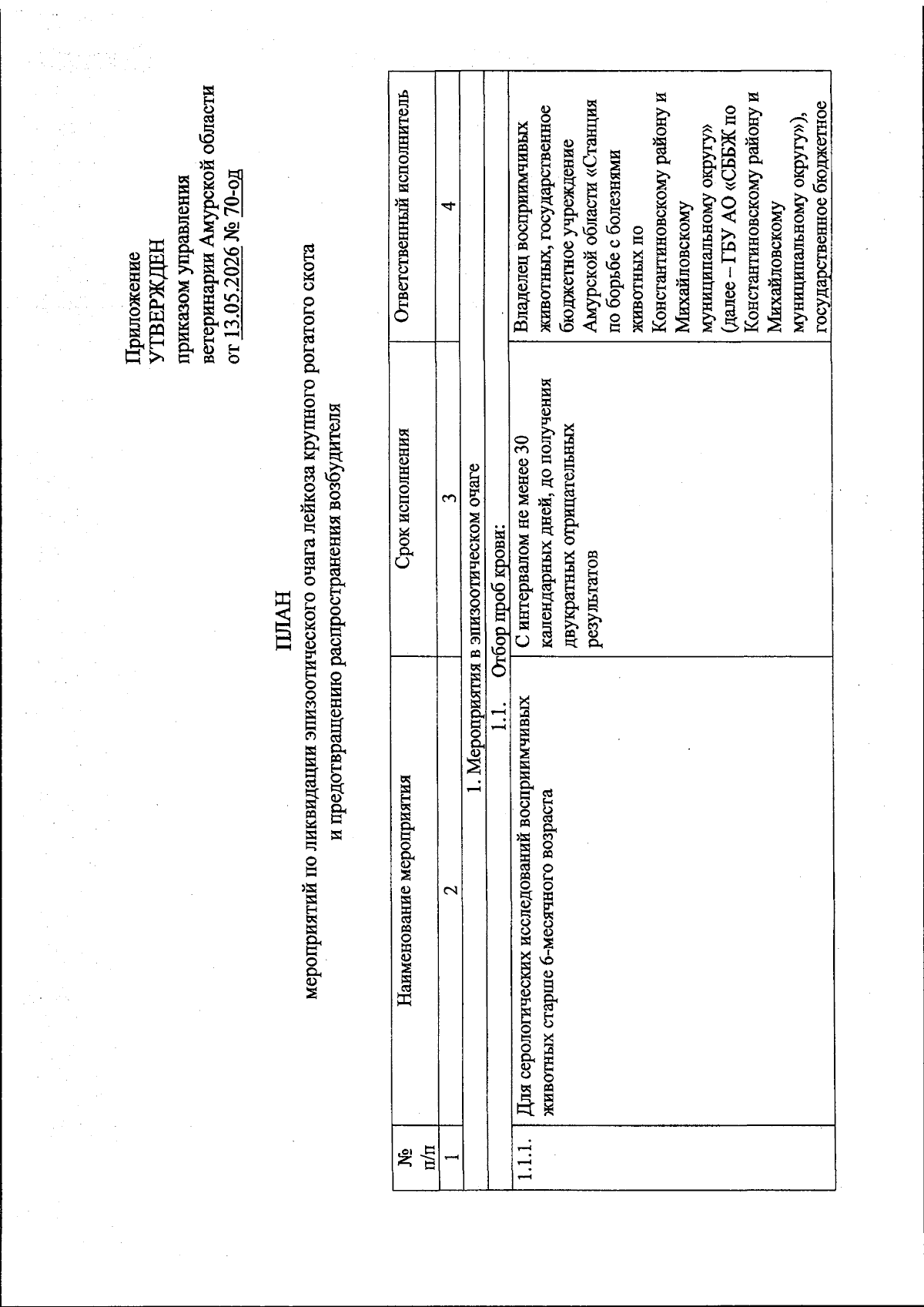 Приложение
УТВЕРЖДЕН
приказом управления
ветеринарии Амурской области
от 13.05.2026 № 70-од

ПЛАН
мероприятий по ликвидации эпизоотического очага лейкоза крупного рогатого скота
и предотвращению распространения возбудителя

| № п/п | Наименование мероприятия | Срок исполнения | Ответственный исполнитель |
|---|---|---|---|
| 1 | 2 | 3 | 4 |
| 1. Мероприятия в эпизоотическом очаге | | | |
| 1.1. Отбор проб крови: | | | |
| 1.1.1. | Для серологических исследований восприимчивых животных старше 6-месячного возраста | С интервалом не менее 30 календарных дней, до получения двукратных отрицательных результатов | Владелец восприимчивых животных, государственное бюджетное учреждение Амурской области «Станция по борьбе с болезнями животных по Константиновскому району и Михайловскому муниципальному округу» (далее – ГБУ АО «СББЖ по Константиновскому району и Михайловскому муниципальному округу»), государственное бюджетное |